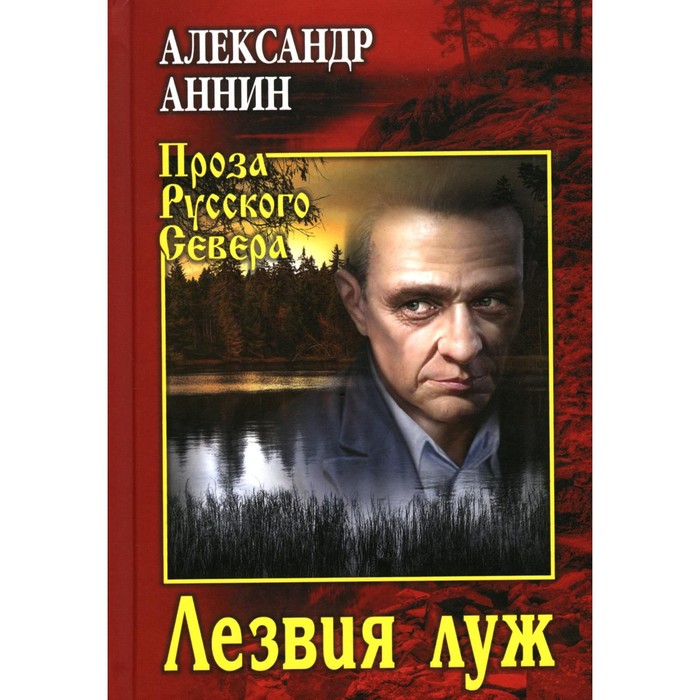 АЛЕКСАНДР
АННИН

Проза
Русского
Севера

Лезвия луж